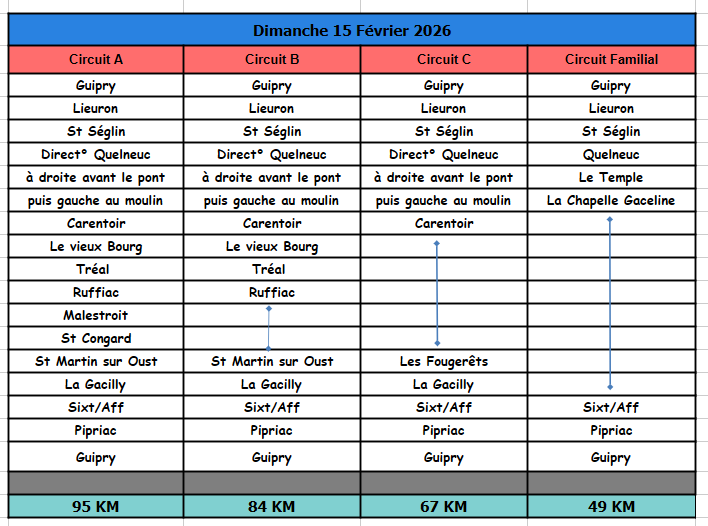 Dimanche 15 Février 2026

| Circuit A | Circuit B | Circuit C | Circuit Familial |
|---|---|---|---|
| Guipry | Guipry | Guipry | Guipry |
| Lieuron | Lieuron | Lieuron | Lieuron |
| St Séglin | St Séglin | St Séglin | St Séglin |
| Direct° Quelneuc | Direct° Quelneuc | Direct° Quelneuc | Quelneuc |
| à droite avant le pont | à droite avant le pont | à droite avant le pont | Le Temple |
| puis gauche au moulin | puis gauche au moulin | puis gauche au moulin | La Chapelle Gaceline |
| Carentoir | Carentoir | Carentoir | |
| Le vieux Bourg | Le vieux Bourg | | |
| Tréal | Tréal | | |
| Ruffiac | Ruffiac | | |
| Malestroit | | | |
| St Congard | | | |
| St Martin sur Oust | St Martin sur Oust | Les Fougerêts | |
| La Gacilly | La Gacilly | La Gacilly | |
| Sixt/Aff | Sixt/Aff | Sixt/Aff | Sixt/Aff |
| Pipriac | Pipriac | Pipriac | Pipriac |
| Guipry | Guipry | Guipry | Guipry |
| | | | |
| 95 KM | 84 KM | 67 KM | 49 KM |